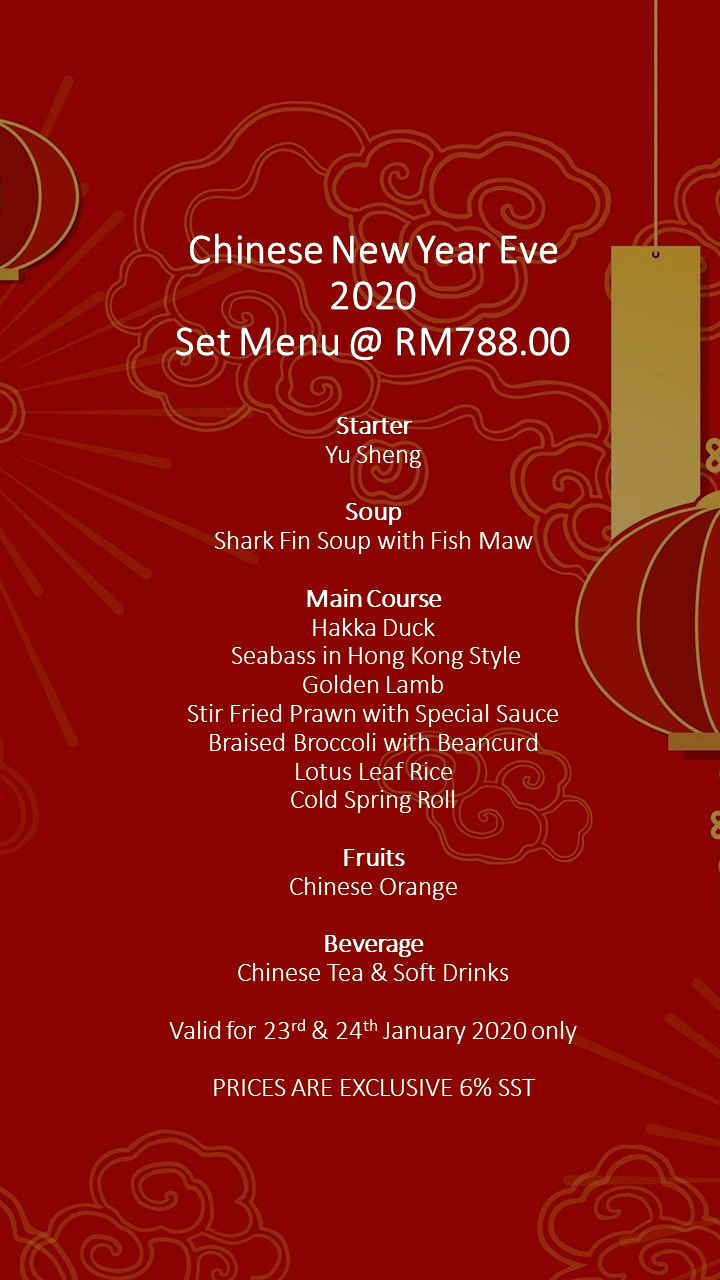 Chinese New Year Eve
2020
Set Menu @ RM788.00

Starter
Yu Sheng

Soup
Shark Fin Soup with Fish Maw

Main Course
Hakka Duck
Seabass in Hong Kong Style
Golden Lamb
Stir Fried Prawn with Special Sauce
Braised Broccoli with Beancurd
Lotus Leaf Rice
Cold Spring Roll

Fruits
Chinese Orange

Beverage
Chinese Tea & Soft Drinks

Valid for 23rd & 24th January 2020 only

PRICES ARE EXCLUSIVE 6% SST